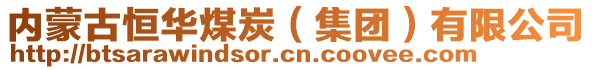 内蒙古恒华煤炭（集团）有限公司
http://btsarawindsor.cn.coovee.com